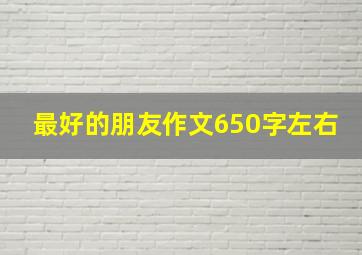 最好的朋友作文650字左右